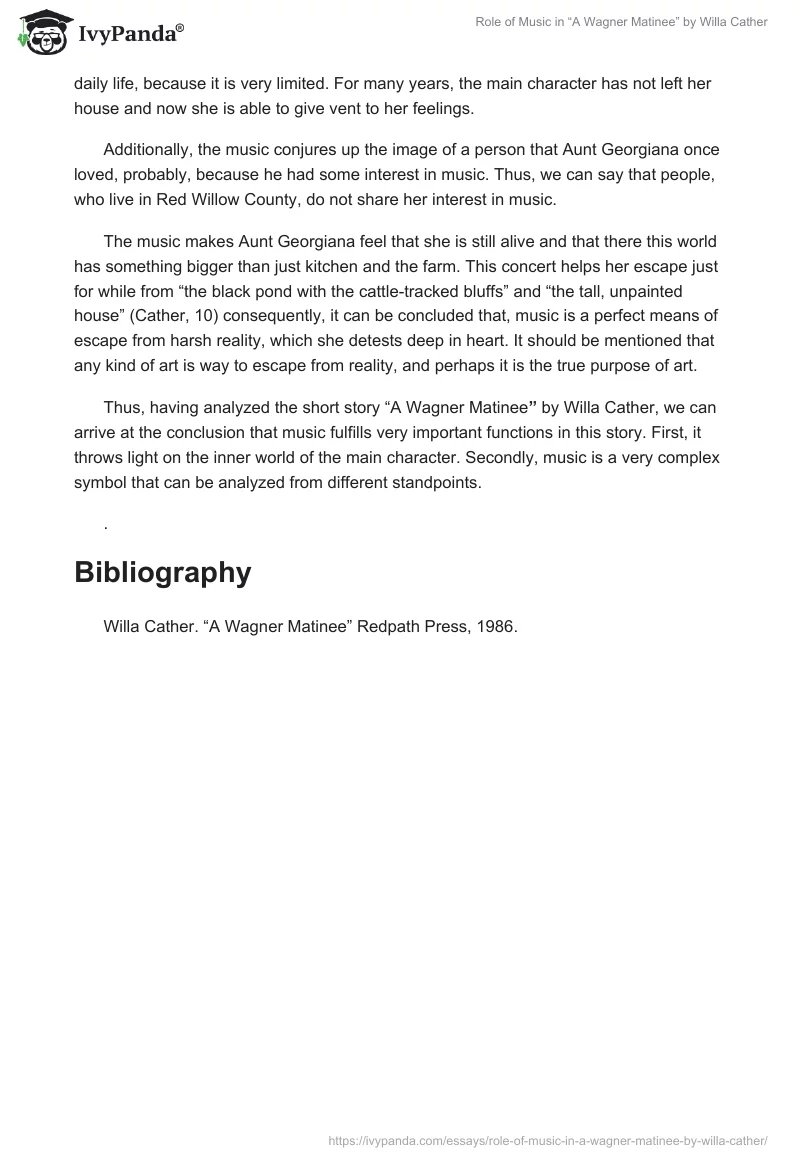 IvyPanda®

Role of Music in “A Wagner Matinee” by Willa Cather

daily life, because it is very limited. For many years, the main character has not left her house and now she is able to give vent to her feelings.

Additionally, the music conjures up the image of a person that Aunt Georgiana once loved, probably, because he had some interest in music. Thus, we can say that people, who live in Red Willow County, do not share her interest in music.

The music makes Aunt Georgiana feel that she is still alive and that there this world has something bigger than just kitchen and the farm. This concert helps her escape just for while from “the black pond with the cattle-tracked bluffs” and “the tall, unpainted house” (Cather, 10) consequently, it can be concluded that, music is a perfect means of escape from harsh reality, which she detests deep in heart. It should be mentioned that any kind of art is way to escape from reality, and perhaps it is the true purpose of art.

Thus, having analyzed the short story “A Wagner Matinee” by Willa Cather, we can arrive at the conclusion that music fulfills very important functions in this story. First, it throws light on the inner world of the main character. Secondly, music is a very complex symbol that can be analyzed from different standpoints.

.

Bibliography

Willa Cather. “A Wagner Matinee” Redpath Press, 1986.

https://ivypanda.com/essays/role-of-music-in-a-wagner-matinee-by-willa-cather/